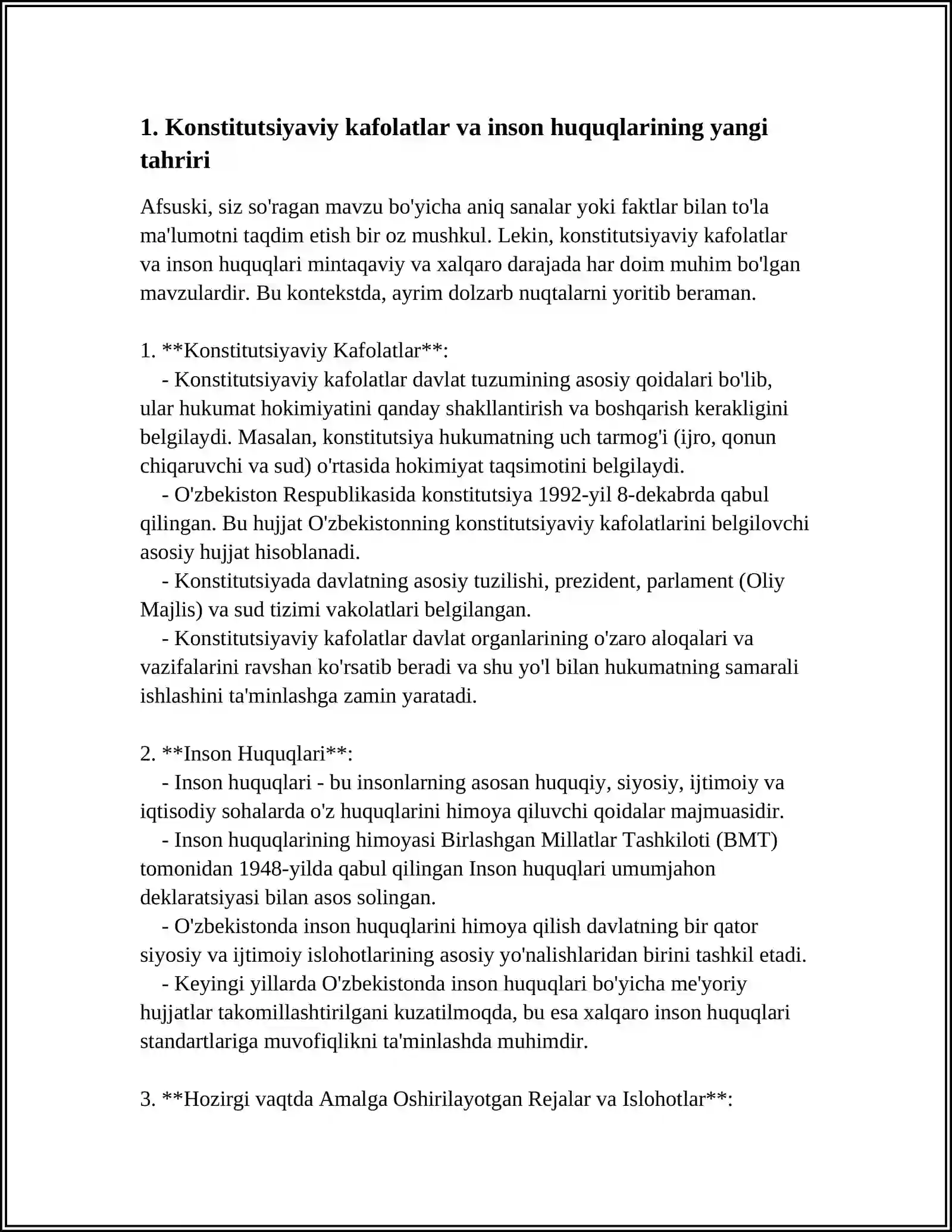 1. Konstitutsiyaviy kafolatlar va inson huquqlarining yangi tahriri

Afsuski, siz so'ragan mavzu bo'yicha aniq sanalar yoki faktlar bilan to'la ma'lumotni taqdim etish bir oz mushkul. Lekin, konstitutsiyaviy kafolatlar va inson huquqlari mintaqaviy va xalqaro darajada har doim muhim bo'lgan mavzulardir. Bu kontekstda, ayrim dolzarb nuqtalarni yoritib beraman.

1. **Konstitutsiyaviy Kafolatlar**:

- Konstitutsiyaviy kafolatlar davlat tuzumining asosiy qoidalari bo'lib, ular hukumat hokimiyatini qanday shakllantirish va boshqarish kerakligini belgilaydi. Masalan, konstitutsiya hukumatning uch tarmog'i (ijro, qonun chiqaruvchi va sud) o'rtasida hokimiyat taqsimotini belgilaydi.

- O'zbekiston Respublikasida konstitutsiya 1992-yil 8-dekabrda qabul qilingan. Bu hujjat O'zbekistonning konstitutsiyaviy kafolatlarini belgilovchi asosiy hujjat hisoblanadi.

- Konstitutsiyada davlatning asosiy tuzilishi, prezident, parlament (Oliy Majlis) va sud tizimi vakolatlari belgilangan.

- Konstitutsiyaviy kafolatlar davlat organlarining o'zaro aloqalari va vazifalarini ravshan ko'rsatib beradi va shu yo'l bilan hukumatning samarali ishlashini ta'minlashga zamin yaratadi.

2. **Inson Huquqlari**:

- Inson huquqlari - bu insonlarning asosan huquqiy, siyosiy, ijtimoiy va iqtisodiy sohalarda o'z huquqlarini himoya qiluvchi qoidalar majmuasidir.

- Inson huquqlarining himoyasi Birlashgan Millatlar Tashkiloti (BMT) tomonidan 1948-yilda qabul qilingan Inson huquqlari umumjahon deklaratsiyasi bilan asos solingan.

- O'zbekistonda inson huquqlarini himoya qilish davlatning bir qator siyosiy va ijtimoiy islohotlarining asosiy yo'nalishlaridan birini tashkil etadi.

- Keyingi yillarda O'zbekistonda inson huquqlari bo'yicha me'yoriy hujjatlar takomillashtirilgani kuzatilmoqda, bu esa xalqaro inson huquqlari standartlariga muvofiqlikni ta'minlashda muhimdir.

3. **Hozirgi vaqtda Amalga Oshirilayotgan Rejalar va Islohotlar**: